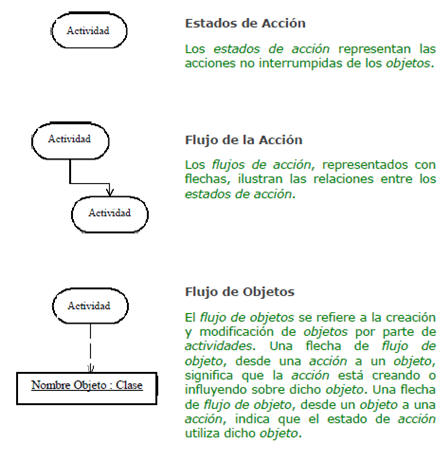 Actividad

Estados de Acción

Los estados de acción representan las acciones no interrumpidas de los objetos.

Actividad

Actividad

Flujo de la Acción

Los flujos de acción, representados con flechas, ilustran las relaciones entre los estados de acción.

Actividad

Nombre Objeto : Clase

Flujo de Objetos

El flujo de objetos se refiere a la creación y modificación de objetos por parte de actividades. Una flecha de flujo de objeto, desde una acción a un objeto, significa que la acción está creando o influyendo sobre dicho objeto. Una flecha de flujo de objeto, desde un objeto a una acción, indica que el estado de acción utiliza dicho objeto.